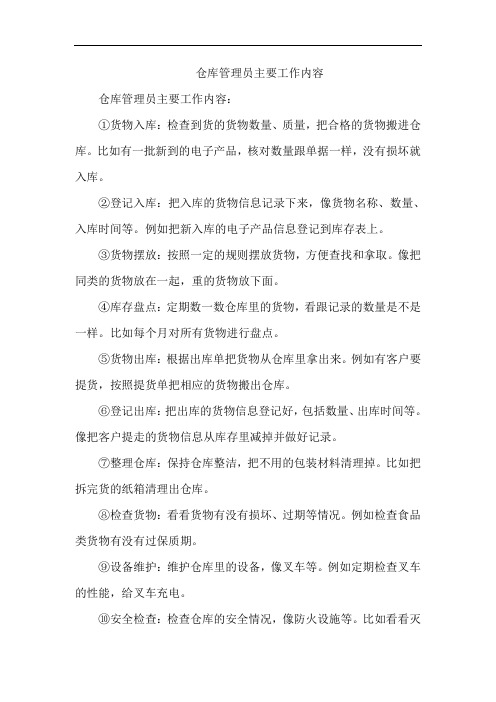 仓库管理员主要工作内容

仓库管理员主要工作内容：

①货物入库：检查到货的货物数量、质量，把合格的货物搬进仓库。比如有一批新到的电子产品，核对数量跟单据一样，没有损坏就入库。

②登记入库：把入库的货物信息记录下来，像货物名称、数量、入库时间等。例如把新入库的电子产品信息登记到库存表上。

③货物摆放：按照一定的规则摆放货物，方便查找和拿取。像把同类的货物放在一起，重的货物放下面。

④库存盘点：定期数一数仓库里的货物，看跟记录的数量是不是一样。比如每个月对所有货物进行盘点。

⑤货物出库：根据出库单把货物从仓库里拿出来。例如有客户要提货，按照提货单把相应的货物搬出仓库。

⑥登记出库：把出库的货物信息登记好，包括数量、出库时间等。像把客户提走的货物信息从库存里减掉并做好记录。

⑦整理仓库：保持仓库整洁，把不用的包装材料清理掉。比如把拆完货的纸箱清理出仓库。

⑧检查货物：看看货物有没有损坏、过期等情况。例如检查食品类货物有没有过保质期。

⑨设备维护：维护仓库里的设备，像叉车等。例如定期检查叉车的性能，给叉车充电。

⑩安全检查：检查仓库的安全情况，像防火设施等。比如看看灭